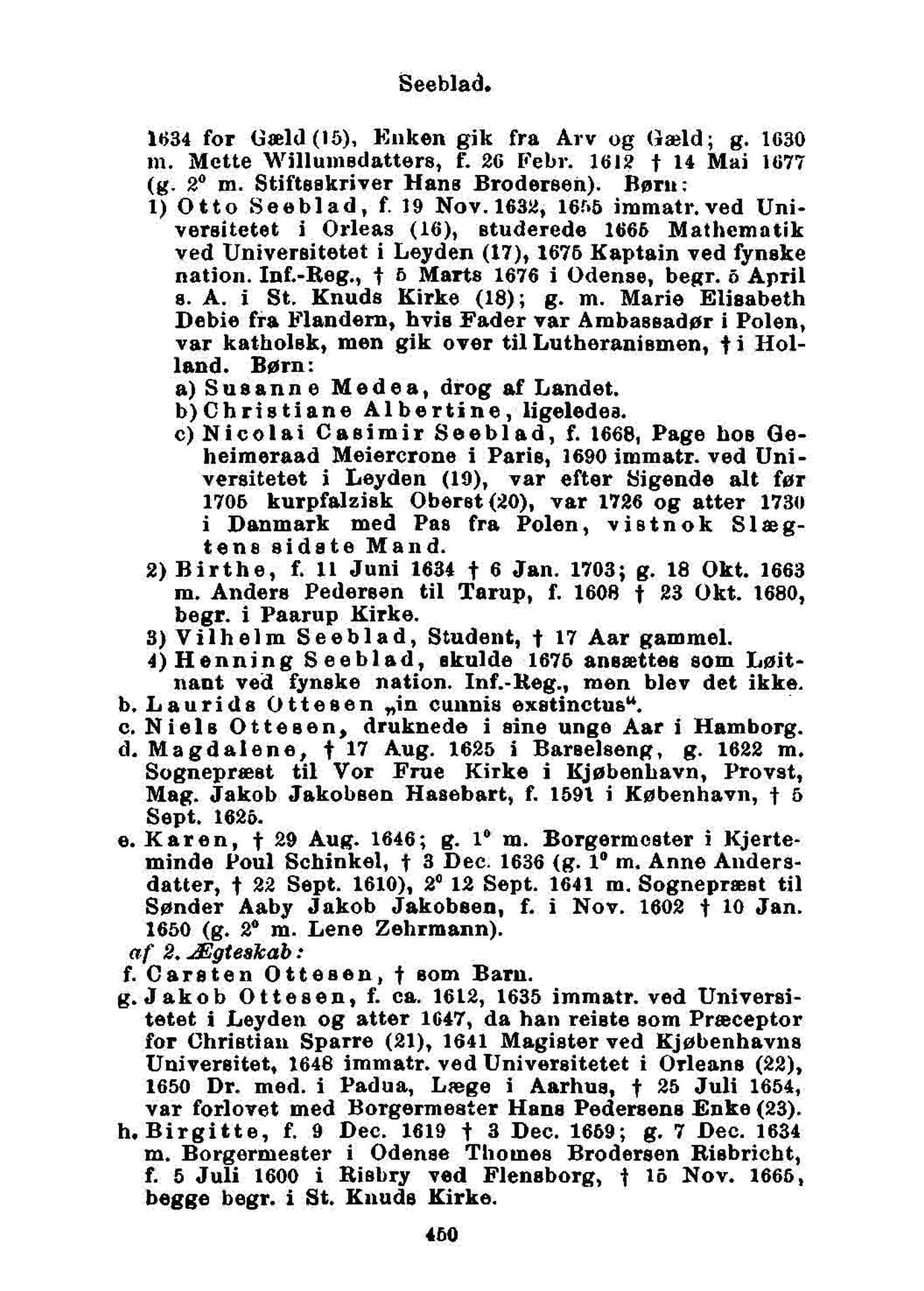 Seeblad.

1634 for Gæld (15), Enken gik fra Arv og Gæld; g. 1630 m. Mette Willumsdatters, f. 26 Febr. 1612 † 14 Mai 1677 (g. 2° m. Stiftsskriver Hans Brodersen). Børn:

1) Otto Seeblad, f. 19 Nov. 1632, 1655 immatr. ved Universitetet i Orleas (16), studerede 1665 Mathematik ved Universitetet i Leyden (17), 1675 Kaptain ved fynske nation. Inf.-Reg., † 5 Marts 1676 i Odense, begr. 5 April s. A. i St. Knuds Kirke (18); g. m. Marie Elisabeth Debie fra Flandern, hvis Fader var Ambassadør i Polen, var katholsk, men gik over til Lutheranismen, † i Holland. Børn:

a) Susanne Medea, drog af Landet.

b) Christiane Albertine, ligeledes.

c) Nicolai Casimir Seeblad, f. 1668, Page hos Geheimeraad Meiercrone i Paris, 1690 immatr. ved Universitetet i Leyden (19), var efter Sigende alt før 1705 kurpfalzisk Oberst (20), var 1726 og atter 1730 i Danmark med Pas fra Polen, vistnok Slægtens sidste Mand.

2) Birthe, f. 11 Juni 1634 † 6 Jan. 1703; g. 18 Okt. 1663 m. Anders Pedersen til Tarup, f. 1608 † 23 Okt. 1680, begr. i Paarup Kirke.

3) Vilhelm Seeblad, Student, † 17 Aar gammel.

4) Henning Seeblad, skulde 1675 ansættes som Løitnant ved fynske nation. Inf.-Reg., men blev det ikke.

b. Laurids Ottesen „in cunnis exstinctus“.

c. Niels Ottesen, druknede i sine unge Aar i Hamborg.

d. Magdalene, † 17 Aug. 1625 i Barselseng, g. 1622 m. Sognepræst til Vor Frue Kirke i Kjøbenhavn, Provst, Mag. Jakob Jakobsen Hasebart, f. 1591 i København, † 5 Sept. 1625.

e. Karen, † 29 Aug. 1646; g. 1° m. Borgermester i Kjerteminde Poul Schinkel, † 3 Dec. 1636 (g. 1° m. Anne Andersdatter, † 22 Sept. 1610), 2° 12 Sept. 1641 m. Sognepræst til Sønder Aaby Jakob Jakobsen, f. i Nov. 1602 † 10 Jan. 1650 (g. 2° m. Lene Zehrmann).

af 2. Ægteskab:

f. Carsten Ottesen, † som Barn.

g. Jakob Ottesen, f. ca. 1612, 1635 immatr. ved Universitetet i Leyden og atter 1647, da han reiste som Præceptor for Christian Sparre (21), 1641 Magister ved Kjøbenhavns Universitet, 1648 immatr. ved Universitetet i Orleans (22), 1650 Dr. med. i Padua, Læge i Aarhus, † 25 Juli 1654, var forlovet med Borgermester Hans Pedersens Enke (23).

h. Birgitte, f. 9 Dec. 1619 † 3 Dec. 1659; g. 7 Dec. 1634 m. Borgermester i Odense Thomes Brodersen Risbricht, f. 5 Juli 1600 i Risbry ved Flensborg, † 15 Nov. 1665, begge begr. i St. Knuds Kirke.

450